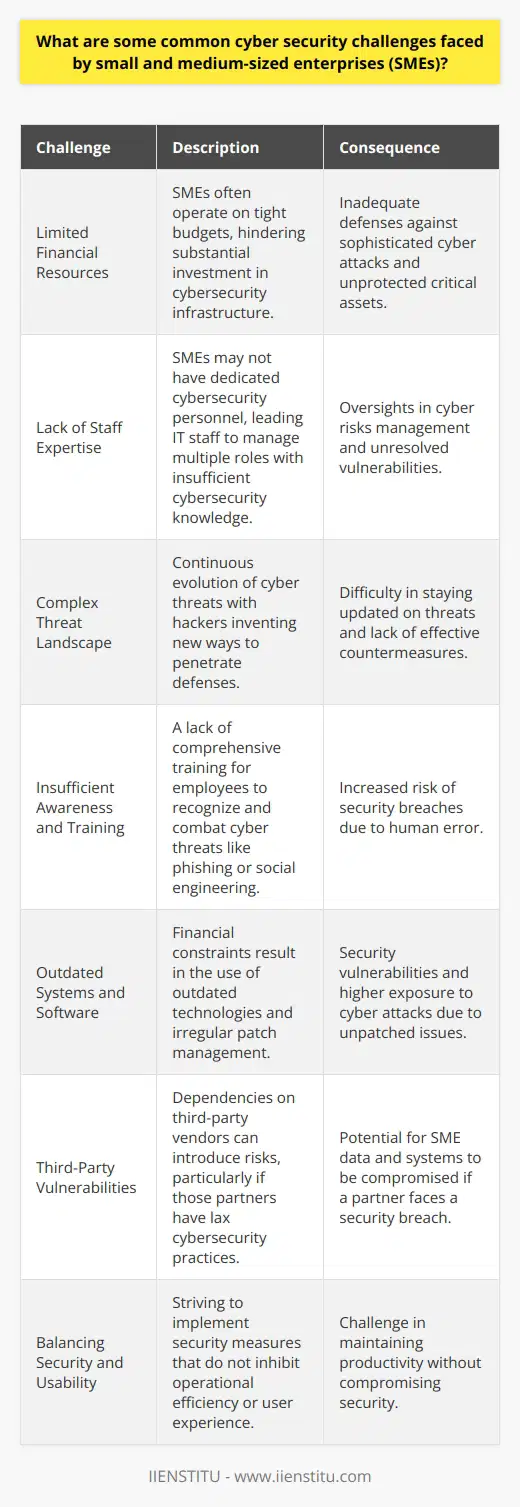 What are some common cyber security challenges faced by small and medium-sized enterprises (SMEs)?

| Challenge | Description | Consequence |
|---|---|---|
| Limited Financial Resources | SMEs often operate on tight budgets, hindering substantial investment in cybersecurity infrastructure. | Inadequate defenses against sophisticated cyber attacks and unprotected critical assets. |
| Lack of Staff Expertise | SMEs may not have dedicated cybersecurity personnel, leading IT staff to manage multiple roles with insufficient cybersecurity knowledge. | Oversights in cyber risks management and unresolved vulnerabilities. |
| Complex Threat Landscape | Continuous evolution of cyber threats with hackers inventing new ways to penetrate defenses. | Difficulty in staying updated on threats and lack of effective countermeasures. |
| Insufficient Awareness and Training | A lack of comprehensive training for employees to recognize and combat cyber threats like phishing or social engineering. | Increased risk of security breaches due to human error. |
| Outdated Systems and Software | Financial constraints result in the use of outdated technologies and irregular patch management. | Security vulnerabilities and higher exposure to cyber attacks due to unpatched issues. |
| Third-Party Vulnerabilities | Dependencies on third-party vendors can introduce risks, particularly if those partners have lax cybersecurity practices. | Potential for SME data and systems to be compromised if a partner faces a security breach. |
| Balancing Security and Usability | Striving to implement security measures that do not inhibit operational efficiency or user experience. | Challenge in maintaining productivity without compromising security. |

IIENSTITU - www.iienstitu.com